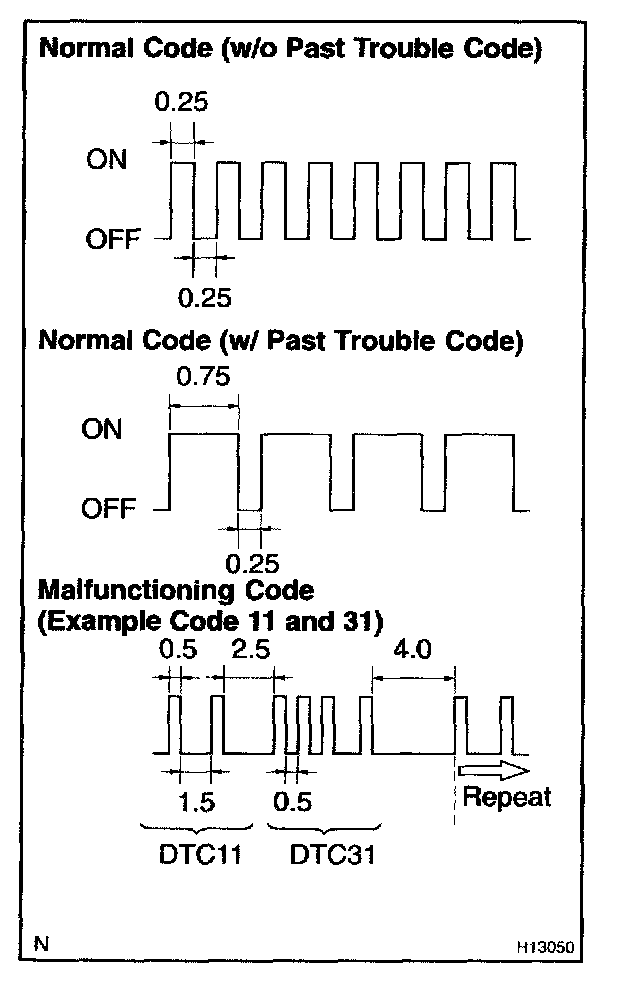 Normal Code (w/o Past Trouble Code)

0.25

ON

OFF

0.25

Normal Code (w/ Past Trouble Code)

0.75

ON

OFF

0.25

Malfunctioning Code
(Example Code 11 and 31)

0.5 2.5 4.0

1.5 0.5

Repeat

DTC11 DTC31

N

H13050